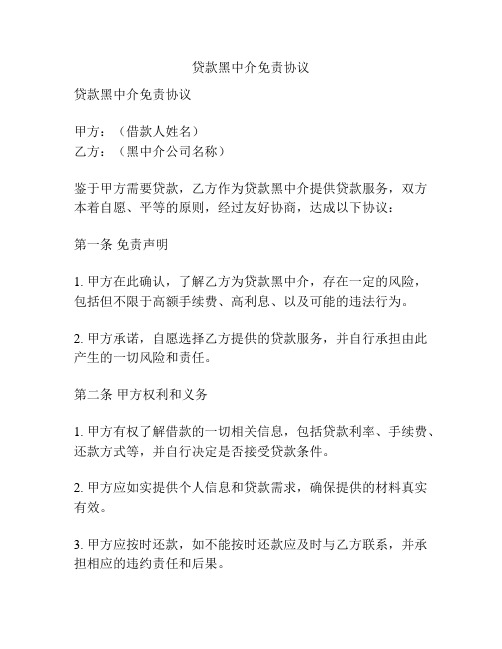 贷款黑中介免责协议

贷款黑中介免责协议

甲方：（借款人姓名）
乙方：（黑中介公司名称）

鉴于甲方需要贷款，乙方作为贷款黑中介提供贷款服务，双方本着自愿、平等的原则，经过友好协商，达成以下协议：

第一条 免责声明

1. 甲方在此确认，了解乙方为贷款黑中介，存在一定的风险，包括但不限于高额手续费、高利息、以及可能的违法行为。

2. 甲方承诺，自愿选择乙方提供的贷款服务，并自行承担由此产生的一切风险和责任。

第二条 甲方权利和义务

1. 甲方有权了解借款的一切相关信息，包括贷款利率、手续费、还款方式等，并自行决定是否接受贷款条件。

2. 甲方应如实提供个人信息和贷款需求，确保提供的材料真实有效。

3. 甲方应按时还款，如不能按时还款应及时与乙方联系，并承担相应的违约责任和后果。